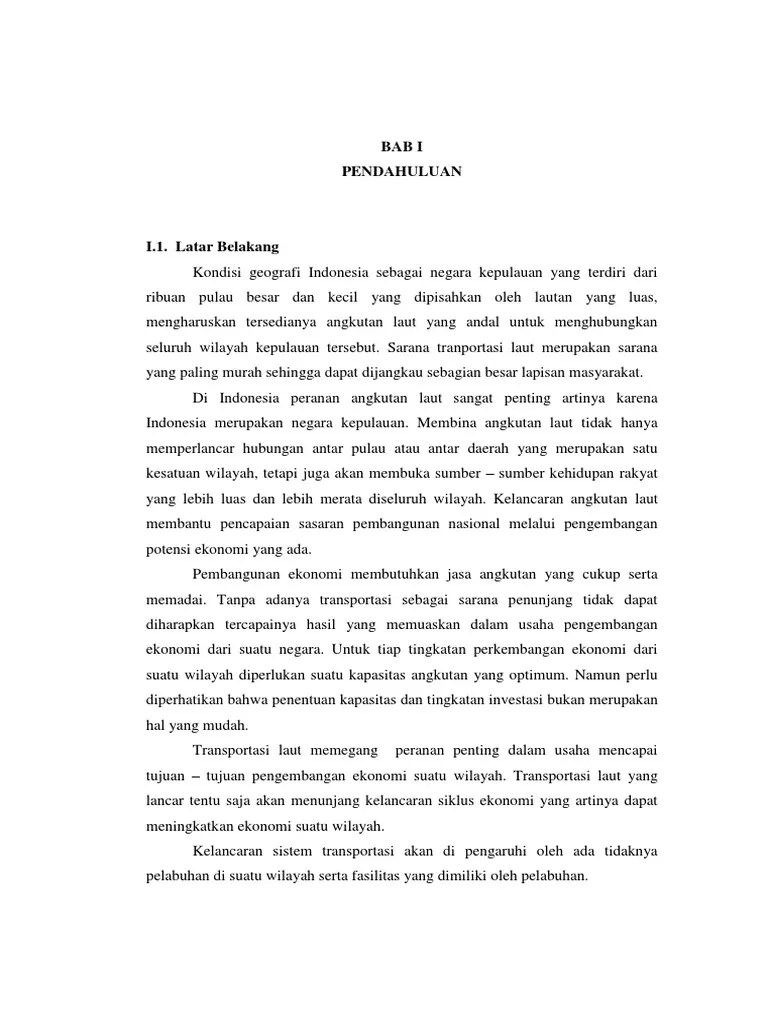 BAB I
PENDAHULUAN

I.1. Latar Belakang

Kondisi geografi Indonesia sebagai negara kepulauan yang terdiri dari ribuan pulau besar dan kecil yang dipisahkan oleh lautan yang luas, mengharuskan tersedianya angkutan laut yang andal untuk menghubungkan seluruh wilayah kepulauan tersebut. Sarana tranportasi laut merupakan sarana yang paling murah sehingga dapat dijangkau sebagian besar lapisan masyarakat.

Di Indonesia peranan angkutan laut sangat penting artinya karena Indonesia merupakan negara kepulauan. Membina angkutan laut tidak hanya memperlancar hubungan antar pulau atau antar daerah yang merupakan satu kesatuan wilayah, tetapi juga akan membuka sumber – sumber kehidupan rakyat yang lebih luas dan lebih merata diseluruh wilayah. Kelancaran angkutan laut membantu pencapaian sasaran pembangunan nasional melalui pengembangan potensi ekonomi yang ada.

Pembangunan ekonomi membutuhkan jasa angkutan yang cukup serta memadai. Tanpa adanya transportasi sebagai sarana penunjang tidak dapat diharapkan tercapainya hasil yang memuaskan dalam usaha pengembangan ekonomi dari suatu negara. Untuk tiap tingkatan perkembangan ekonomi dari suatu wilayah diperlukan suatu kapasitas angkutan yang optimum. Namun perlu diperhatikan bahwa penentuan kapasitas dan tingkatan investasi bukan merupakan hal yang mudah.

Transportasi laut memegang peranan penting dalam usaha mencapai tujuan – tujuan pengembangan ekonomi suatu wilayah. Transportasi laut yang lancar tentu saja akan menunjang kelancaran siklus ekonomi yang artinya dapat meningkatkan ekonomi suatu wilayah.

Kelancaran sistem transportasi akan di pengaruhi oleh ada tidaknya pelabuhan di suatu wilayah serta fasilitas yang dimiliki oleh pelabuhan.